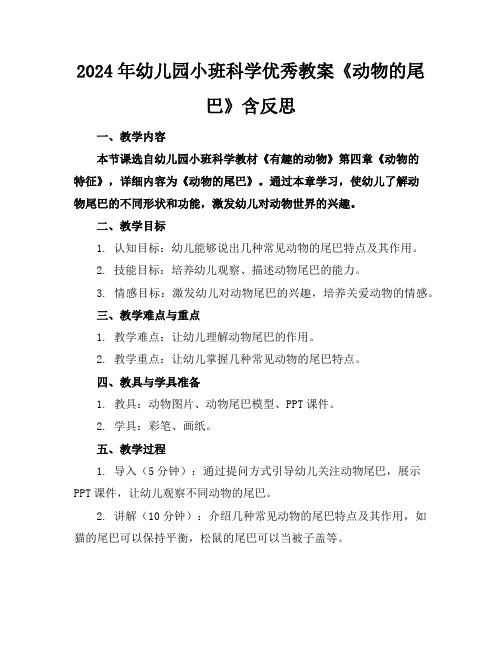 2024年幼儿园小班科学优秀教案《动物的尾巴》含反思

一、教学内容

本节课选自幼儿园小班科学教材《有趣的动物》第四章《动物的特征》，详细内容为《动物的尾巴》。通过本章学习，使幼儿了解动物尾巴的不同形状和功能，激发幼儿对动物世界的兴趣。

二、教学目标

1. 认知目标：幼儿能够说出几种常见动物的尾巴特点及其作用。

2. 技能目标：培养幼儿观察、描述动物尾巴的能力。

3. 情感目标：激发幼儿对动物尾巴的兴趣，培养关爱动物的情感。

三、教学难点与重点

1. 教学难点：让幼儿理解动物尾巴的作用。

2. 教学重点：让幼儿掌握几种常见动物的尾巴特点。

四、教具与学具准备

1. 教具：动物图片、动物尾巴模型、PPT课件。

2. 学具：彩笔、画纸。

五、教学过程

1. 导入（5分钟）：通过提问方式引导幼儿关注动物尾巴，展示PPT课件，让幼儿观察不同动物的尾巴。

2. 讲解（10分钟）：介绍几种常见动物的尾巴特点及其作用，如猫的尾巴可以保持平衡，松鼠的尾巴可以当被子盖等。